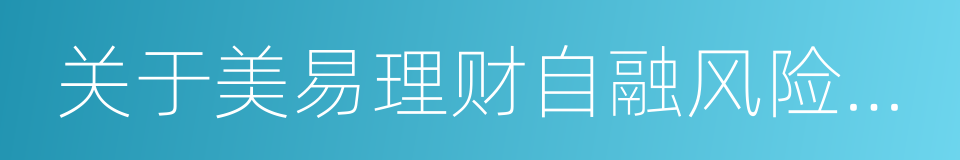 关于美易理财自融风险...